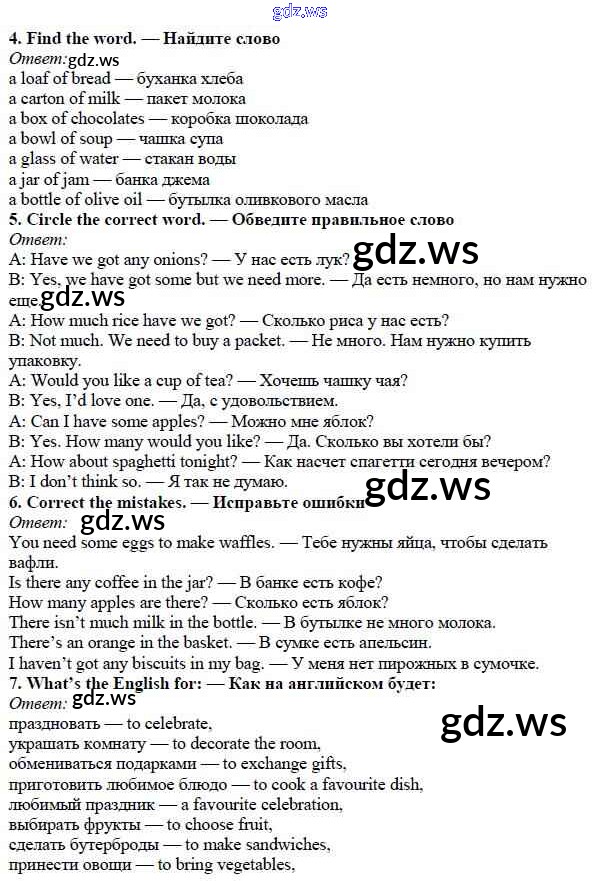 4. Find the word. — Найдите слово

Ответ:

a loaf of bread — буханка хлеба
a carton of milk — пакет молока
a box of chocolates — коробка шоколада
a bowl of soup — чашка супа
a glass of water — стакан воды
a jar of jam — банка джема
a bottle of olive oil — бутылка оливкового масла

5. Circle the correct word. — Обведите правильное слово

Ответ:

A: Have we got any onions? — У нас есть лук?
B: Yes, we have got some but we need more. — Да есть немного, но нам нужно еще.
A: How much rice have we got? — Сколько риса у нас есть?
B: Not much. We need to buy a packet. — Не много. Нам нужно купить упаковку.
A: Would you like a cup of tea? — Хочешь чашку чая?
B: Yes, I'd love one. — Да, с удовольствием.
A: Can I have some apples? — Можно мне яблок?
B: Yes. How many would you like? — Да. Сколько вы хотели бы?
A: How about spaghetti tonight? — Как насчет спагетти сегодня вечером?
B: I don't think so. — Я так не думаю.

6. Correct the mistakes. — Исправьте ошибки

Ответ:

You need some eggs to make waffles. — Тебе нужны яйца, чтобы сделать вафли.
Is there any coffee in the jar? — В банке есть кофе?
How many apples are there? — Сколько есть яблок?
There isn't much milk in the bottle. — В бутылке не много молока.
There's an orange in the basket. — В сумке есть апельсин.
I haven't got any biscuits in my bag. — У меня нет пирожных в сумочке.

7. What's the English for: — Как на английском будет:

Ответ:

праздновать — to celebrate,
украшать комнату — to decorate the room,
обмениваться подарками — to exchange gifts,
приготовить любимое блюдо — to cook a favourite dish,
любимый праздник — a favourite celebration,
выбирать фрукты — to choose fruit,
сделать бутерброды — to make sandwiches,
принести овощи — to bring vegetables,

gdz.ws